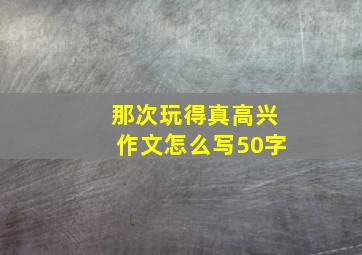 那次玩得真高兴
作文怎么写50字